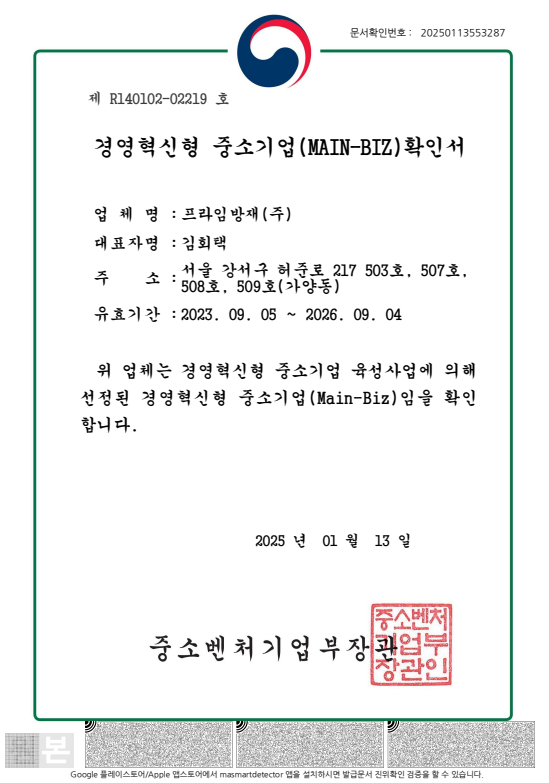 문서확인번호 : 20250113553287

제 R140102-02219 호

경영혁신형 중소기업(MAIN-BIZ)확인서

업 체 명 : 프라임방재(주)

대표자명 : 김회택

주 소 : 서울 강서구 허준로 217 503호, 507호, 508호, 509호(가양동)

유효기간 : 2023. 09. 05 ~ 2026. 09. 04

위 업체는 경영혁신형 중소기업 육성사업에 의해 선정된 경영혁신형 중소기업(Main-Biz)임을 확인합니다.

2025 년 01 월 13 일

중소벤처기업부장관

중소벤처기업부장관인

본

Google 플레이스토어/Apple 앱스토어에서 masmartdetector 앱을 설치하시면 발급문서 진위확인 검증을 할 수 있습니다.